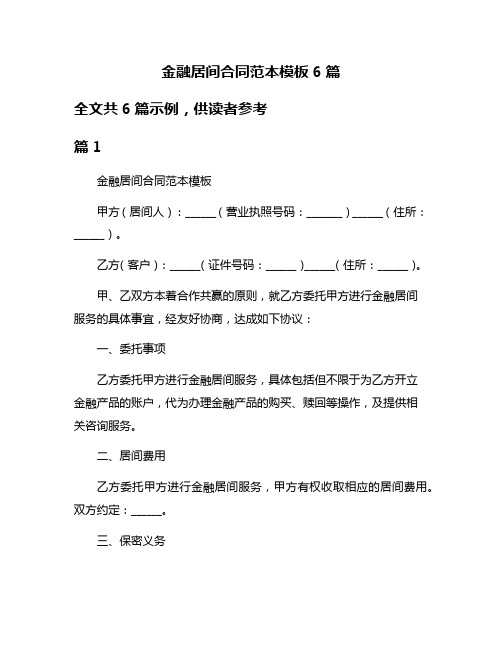 金融居间合同范本模板 6 篇

全文共 6 篇示例，供读者参考

篇 1

金融居间合同范本模板

甲方（居间人）：______（营业执照号码：_______）______（住所：______）。

乙方（客户）：______（证件号码：______）______（住所：______）。

甲、乙双方本着合作共赢的原则，就乙方委托甲方进行金融居间服务的具体事宜，经友好协商，达成如下协议：

一、委托事项

乙方委托甲方进行金融居间服务，具体包括但不限于为乙方开立金融产品的账户，代为办理金融产品的购买、赎回等操作，及提供相关咨询服务。

二、居间费用

乙方委托甲方进行金融居间服务，甲方有权收取相应的居间费用。双方约定：______。

三、保密义务